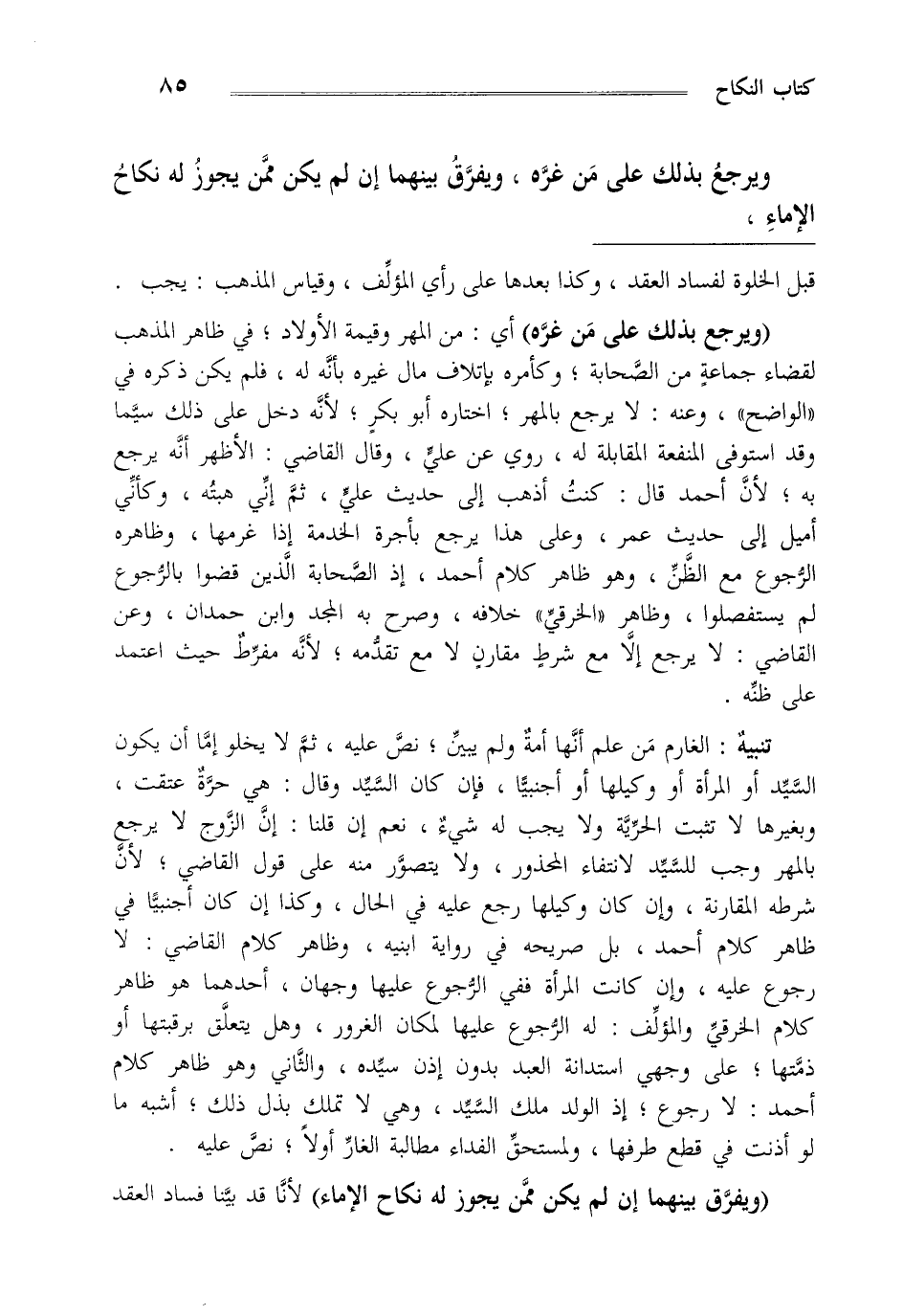 كتاب النكاح ٨٥

ويرجعُ بذلك على مَن غرَّه ، ويفرَّقُ بينهما إن لم يكن ممَّن يجوزُ له نكاحُ الإماءِ ،

قبل الخلوة لفساد العقد ، وكذا بعدها على رأي المؤلِّف ، وقياس المذهب : يجب .

(ويرجع بذلك على مَن غرَّه) أي : من المهر وقيمة الأولاد ؛ في ظاهر المذهب لقضاء جماعةٍ من الصَّحابة ؛ وكأمره بإتلاف مال غيره بأنَّه له ، فلم يكن ذكره في «الواضح» ، وعنه : لا يرجع بالمهر ؛ اختاره أبو بكرٍ ؛ لأنَّه دخل على ذلك سيَّما وقد استوفى المنفعة المقابلة له ، روي عن عليٍّ ، وقال القاضي : الأظهر أنَّه يرجع به ؛ لأنَّ أحمد قال : كنتُ أذهب إلى حديث عليٍّ ، ثمَّ إنِّي هبتُه ، وكأنِّي أميل إلى حديث عمر ، وعلى هذا يرجع بأجرة الخدمة إذا غرمها ، وظاهره الرُّجوع مع الظَّنِّ ، وهو ظاهر كلام أحمد ، إذ الصَّحابة الَّذين قضوا بالرُّجوع لم يستفصلوا ، وظاهر «الخرقيِّ» خلافه ، وصرح به المجد وابن حمدان ، وعن القاضي : لا يرجع إلَّا مع شرطٍ مقارنٍ لا مع تقدُّمه ؛ لأنَّه مفرِّطٌ حيث اعتمد على ظنِّه .

تنبيهٌ : الغارم مَن علم أنَّها أمةٌ ولم يبيِّن ؛ نصَّ عليه ، ثمَّ لا يخلو إمَّا أن يكون السَّيِّد أو المرأة أو وكيلها أو أجنبيًّا ، فإن كان السَّيِّد وقال : هي حرَّةٌ عتقت ، وبغيرها لا تثبت الحرِّيَّة ولا يجب له شيءٌ ، نعم إن قلنا : إنَّ الزَّوج لا يرجع بالمهر وجب للسَّيِّد لانتفاء المحذور ، ولا يتصوَّر منه على قول القاضي ؛ لأنَّ شرطه المقارنة ، وإن كان وكيلها رجع عليه في الحال ، وكذا إن كان أجنبيًّا في ظاهر كلام أحمد ، بل صريحه في رواية ابنيه ، وظاهر كلام القاضي : لا رجوع عليه ، وإن كانت المرأة ففي الرُّجوع عليها وجهان ، أحدهما هو ظاهر كلام الخرقيِّ والمؤلِّف : له الرُّجوع عليها لمكان الغرور ، وهل يتعلَّق برقبتها أو ذمَّتها ؛ على وجهي استدانة العبد بدون إذن سيِّده ، والثَّاني وهو ظاهر كلام أحمد : لا رجوع ؛ إذ الولد ملك السَّيِّد ، وهي لا تملك بذل ذلك ؛ أشبه ما لو أذنت في قطع طرفها ، ولمستحقِّ الفداء مطالبة الغارِّ أولاً ؛ نصَّ عليه .

(ويفرَّق بينهما إن لم يكن ممَّن يجوز له نكاح الإماء) لأنَّا قد بيَّنا فساد العقد